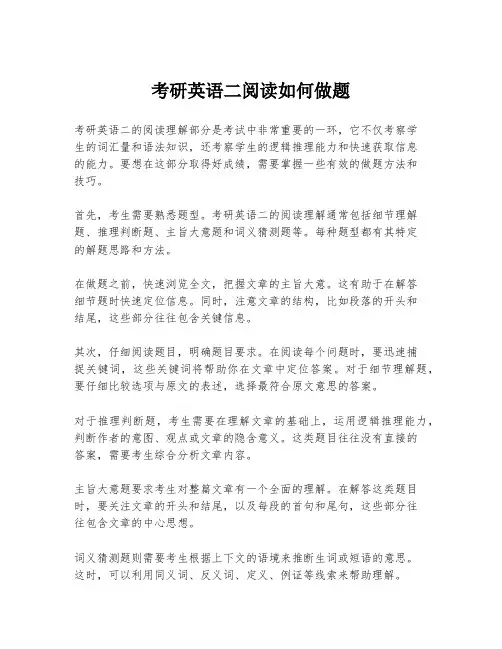 考研英语二阅读如何做题

考研英语二的阅读理解部分是考试中非常重要的一环，它不仅考察学生的词汇量和语法知识，还考察学生的逻辑推理能力和快速获取信息的能力。要想在这部分取得好成绩，需要掌握一些有效的做题方法和技巧。

首先，考生需要熟悉题型。考研英语二的阅读理解通常包括细节理解题、推理判断题、主旨大意题和词义猜测题等。每种题型都有其特定的解题思路和方法。

在做题之前，快速浏览全文，把握文章的主旨大意。这有助于在解答细节题时快速定位信息。同时，注意文章的结构，比如段落的开头和结尾，这些部分往往包含关键信息。

其次，仔细阅读题目，明确题目要求。在阅读每个问题时，要迅速捕捉关键词，这些关键词将帮助你在文章中定位答案。对于细节理解题，要仔细比较选项与原文的表述，选择最符合原文意思的答案。

对于推理判断题，考生需要在理解文章的基础上，运用逻辑推理能力，判断作者的意图、观点或文章的隐含意义。这类题目往往没有直接的答案，需要考生综合分析文章内容。

主旨大意题要求考生对整篇文章有一个全面的理解。在解答这类题目时，要关注文章的开头和结尾，以及每段的首句和尾句，这些部分往往包含文章的中心思想。

词义猜测题则需要考生根据上下文的语境来推断生词或短语的意思。这时，可以利用同义词、反义词、定义、例证等线索来帮助理解。